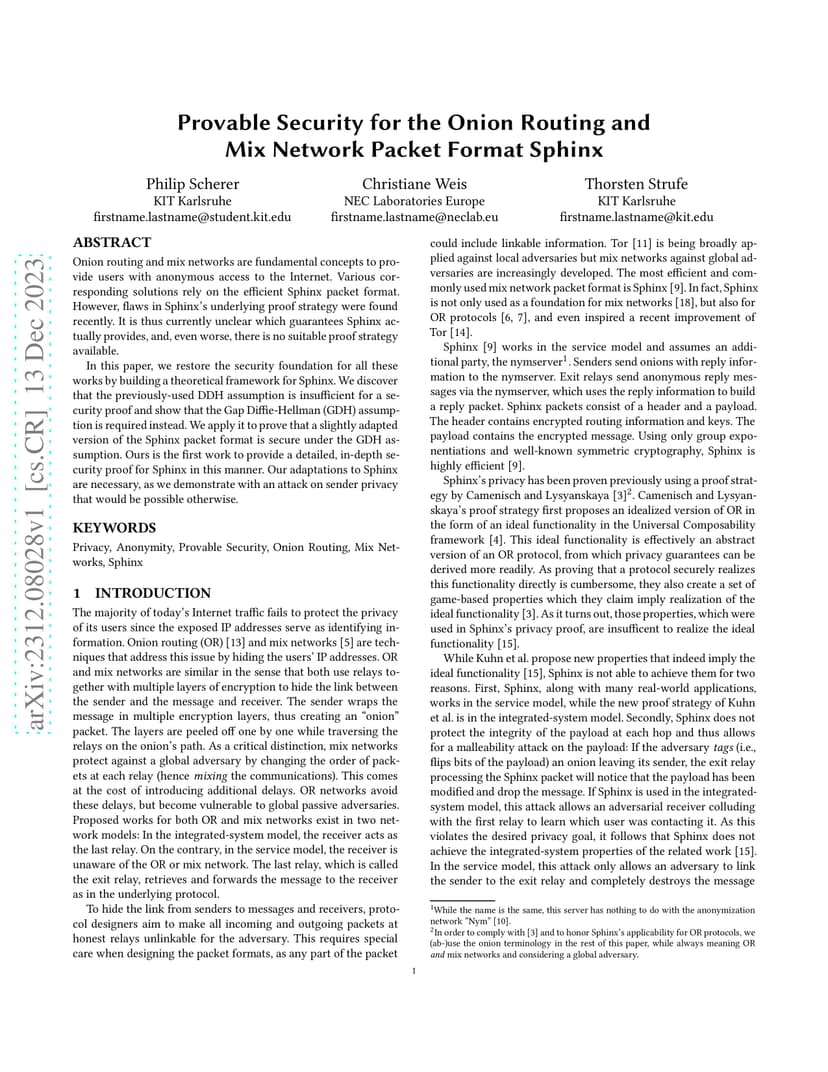 arXiv:2312.08028v1 [cs.CR] 13 Dec 2023

Provable Security for the Onion Routing and Mix Network Packet Format Sphinx

Philip Scherer
KIT Karlsruhe
firstname.lastname@student.kit.edu

Christiane Weis
NEC Laboratories Europe
firstname.lastname@neclab.eu

Thorsten Strufe
KIT Karlsruhe
firstname.lastname@kit.edu

ABSTRACT

Onion routing and mix networks are fundamental concepts to provide users with anonymous access to the Internet. Various corresponding solutions rely on the efficient Sphinx packet format. However, flaws in Sphinx's underlying proof strategy were found recently. It is thus currently unclear which guarantees Sphinx actually provides, and, even worse, there is no suitable proof strategy available.

In this paper, we restore the security foundation for all these works by building a theoretical framework for Sphinx. We discover that the previously-used DDH assumption is insufficient for a security proof and show that the Gap Diffie-Hellman (GDH) assumption is required instead. We apply it to prove that a slightly adapted version of the Sphinx packet format is secure under the GDH assumption. Ours is the first work to provide a detailed, in-depth security proof for Sphinx in this manner. Our adaptations to Sphinx are necessary, as we demonstrate with an attack on sender privacy that would be possible otherwise.

KEYWORDS

Privacy, Anonymity, Provable Security, Onion Routing, Mix Networks, Sphinx

1 INTRODUCTION

The majority of today's Internet traffic fails to protect the privacy of its users since the exposed IP addresses serve as identifying information. Onion routing (OR) [13] and mix networks [5] are techniques that address this issue by hiding the users' IP addresses. OR and mix networks are similar in the sense that both use relays together with multiple layers of encryption to hide the link between the sender and the message and receiver. The sender wraps the message in multiple encryption layers, thus creating an "onion" packet. The layers are peeled off one by one while traversing the relays on the onion's path. As a critical distinction, mix networks protect against a global adversary by changing the order of packets at each relay (hence mixing the communications). This comes at the cost of introducing additional delays. OR networks avoid these delays, but become vulnerable to global passive adversaries. Proposed works for both OR and mix networks exist in two network models: In the integrated-system model, the receiver acts as the last relay. On the contrary, in the service model, the receiver is unaware of the OR or mix network. The last relay, which is called the exit relay, retrieves and forwards the message to the receiver as in the underlying protocol.

To hide the link from senders to messages and receivers, protocol designers aim to make all incoming and outgoing packets at honest relays unlinkable for the adversary. This requires special care when designing the packet formats, as any part of the packet could include linkable information. Tor [11] is being broadly applied against local adversaries but mix networks against global adversaries are increasingly developed. The most efficient and commonly used mix network packet format is Sphinx [9]. In fact, Sphinx is not only used as a foundation for mix networks [18], but also for OR protocols [6, 7], and even inspired a recent improvement of Tor [14].

Sphinx [9] works in the service model and assumes an additional party, the nymserver$^1$. Senders send onions with reply information to the nymserver. Exit relays send anonymous reply messages via the nymserver, which uses the reply information to build a reply packet. Sphinx packets consist of a header and a payload. The header contains encrypted routing information and keys. The payload contains the encrypted message. Using only group exponentiations and well-known symmetric cryptography, Sphinx is highly efficient [9].

Sphinx's privacy has been proven previously using a proof strategy by Camenisch and Lysyanskaya [3]$^2$. Camenisch and Lysyanskaya's proof strategy first proposes an idealized version of OR in the form of an ideal functionality in the Universal Composability framework [4]. This ideal functionality is effectively an abstract version of an OR protocol, from which privacy guarantees can be derived more readily. As proving that a protocol securely realizes this functionality directly is cumbersome, they also create a set of game-based properties which they claim imply realization of the ideal functionality [3]. As it turns out, those properties, which were used in Sphinx's privacy proof, are insufficent to realize the ideal functionality [15].

While Kuhn et al. propose new properties that indeed imply the ideal functionality [15], Sphinx is not able to achieve them for two reasons. First, Sphinx, along with many real-world applications, works in the service model, while the new proof strategy of Kuhn et al. is in the integrated-system model. Secondly, Sphinx does not protect the integrity of the payload at each hop and thus allows for a malleability attack on the payload: If the adversary tags (i.e., flips bits of the payload) an onion leaving its sender, the exit relay processing the Sphinx packet will notice that the payload has been modified and drop the message. If Sphinx is used in the integrated-system model, this attack allows an adversarial receiver colluding with the first relay to learn which user was contacting it. As this violates the desired privacy goal, it follows that Sphinx does not achieve the integrated-system properties of the related work [15]. In the service model, this attack only allows an adversary to link the sender to the exit relay and completely destroys the message

$^1$While the name is the same, this server has nothing to do with the anonymization network "Nym" [10].
$^2$In order to comply with [3] and to honor Sphinx's applicability for OR protocols, we (ab-)use the onion terminology in the rest of this paper, while always meaning OR and mix networks and considering a global adversary.

1